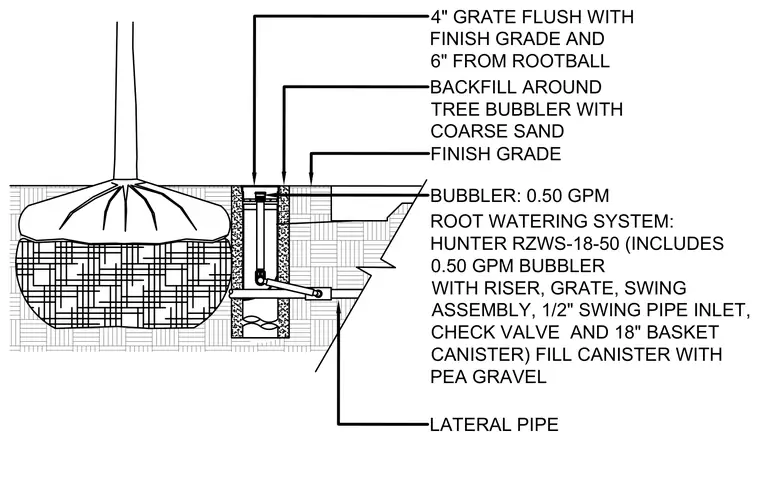 4" GRATE FLUSH WITH FINISH GRADE AND 6" FROM ROOTBALL

BACKFILL AROUND TREE BUBBLER WITH COARSE SAND

FINISH GRADE

BUBBLER: 0.50 GPM

ROOT WATERING SYSTEM: HUNTER RZWS-18-50 (INCLUDES 0.50 GPM BUBBLER WITH RISER, GRATE, SWING ASSEMBLY, 1/2" SWING PIPE INLET, CHECK VALVE AND 18" BASKET CANISTER) FILL CANISTER WITH PEA GRAVEL

LATERAL PIPE